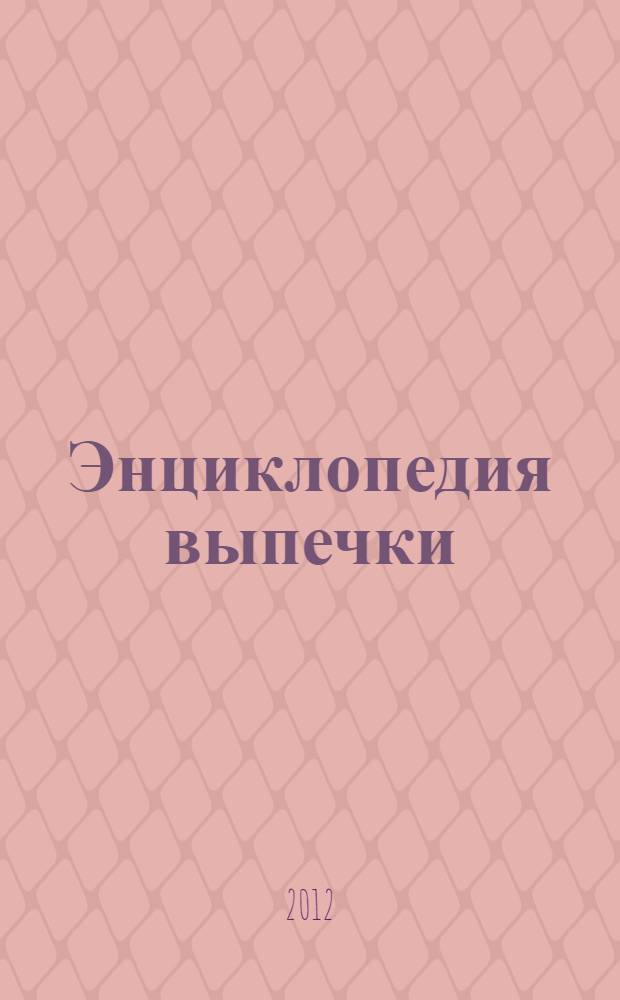 Энциклопедия выпечки

2012